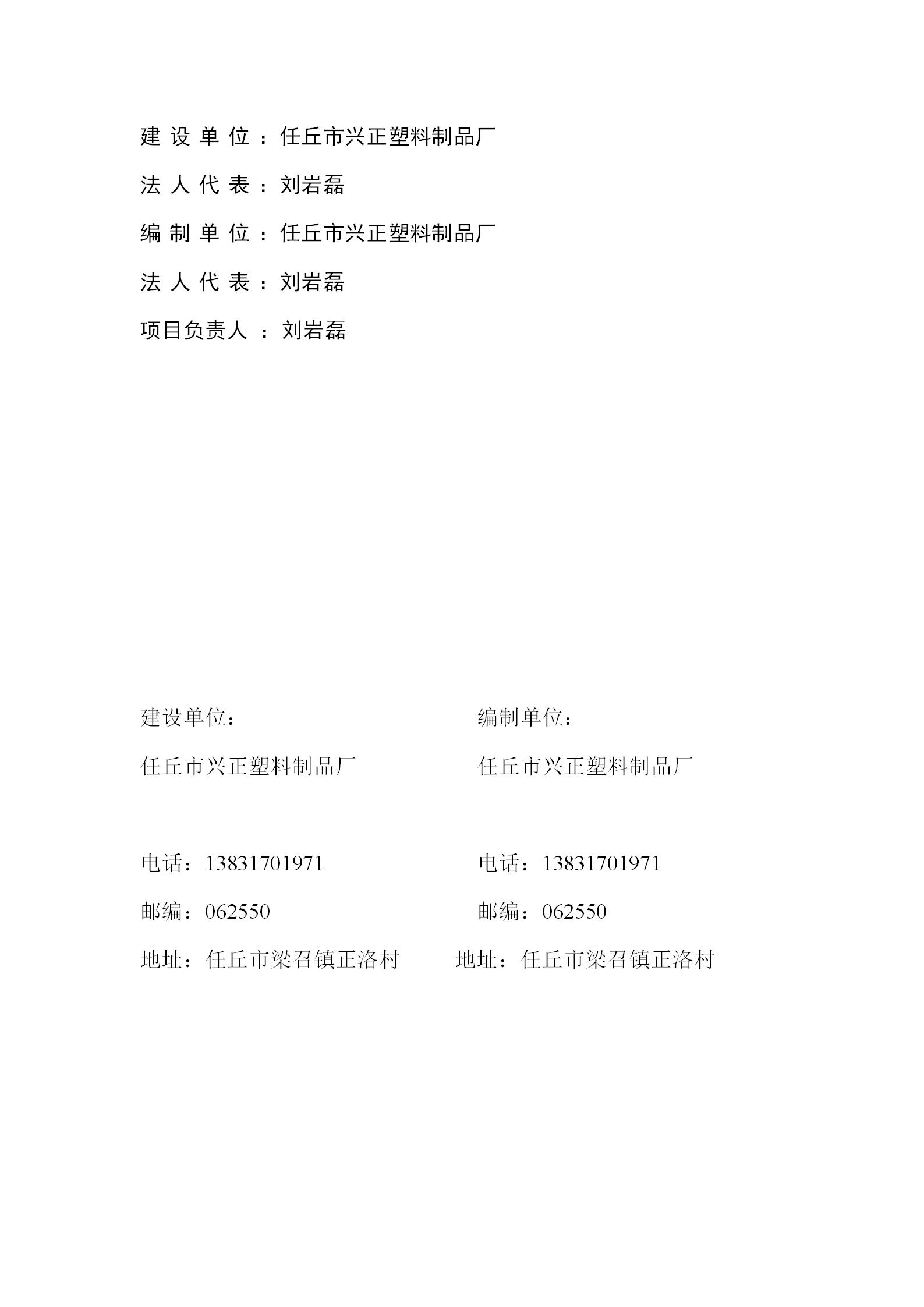 建设单位：任丘市兴正塑料制品厂

法人代表：刘岩磊

编制单位：任丘市兴正塑料制品厂

法人代表：刘岩磊

项目负责人：刘岩磊

建设单位：

任丘市兴正塑料制品厂

电话：13831701971

邮编：062550

地址：任丘市梁召镇正洛村

编制单位：

任丘市兴正塑料制品厂

电话：13831701971

邮编：062550

地址：任丘市梁召镇正洛村